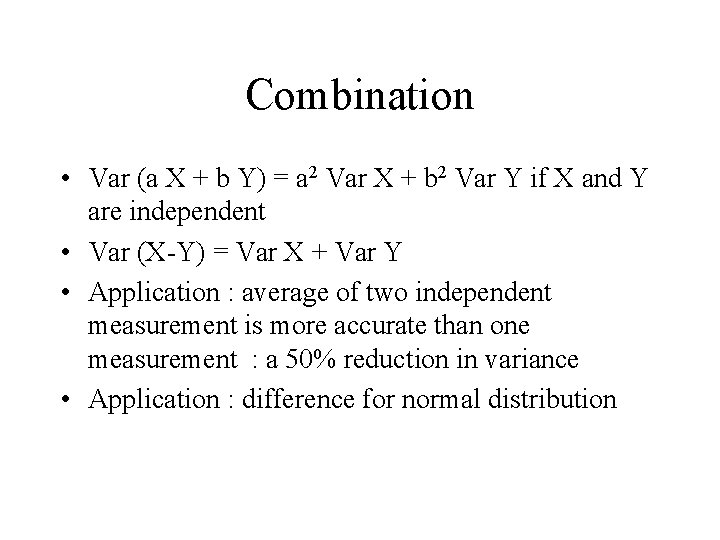 Combination

• Var (a X + b Y) = $a^2$ Var X + $b^2$ Var Y if X and Y are independent
• Var (X-Y) = Var X + Var Y
• Application : average of two independent measurement is more accurate than one measurement : a 50% reduction in variance
• Application : difference for normal distribution